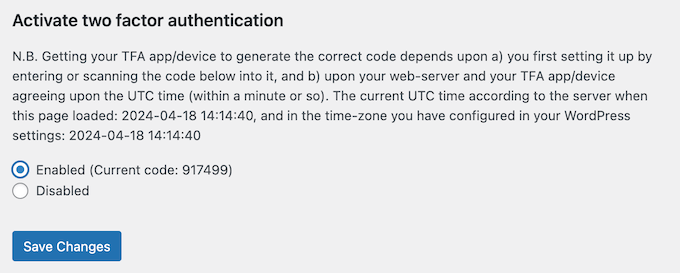 Activate two factor authentication

N.B. Getting your TFA app/device to generate the correct code depends upon a) you first setting it up by entering or scanning the code below into it, and b) upon your web-server and your TFA app/device agreeing upon the UTC time (within a minute or so). The current UTC time according to the server when this page loaded: 2024-04-18 14:14:40, and in the time-zone you have configured in your WordPress settings: 2024-04-18 14:14:40

Enabled (Current code: 917499)
Disabled

Save Changes